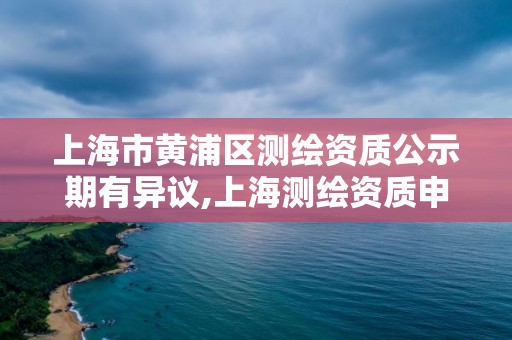 上海市黄浦区测绘资质公示期有异议,上海测绘资质申